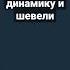 динамику и шевели